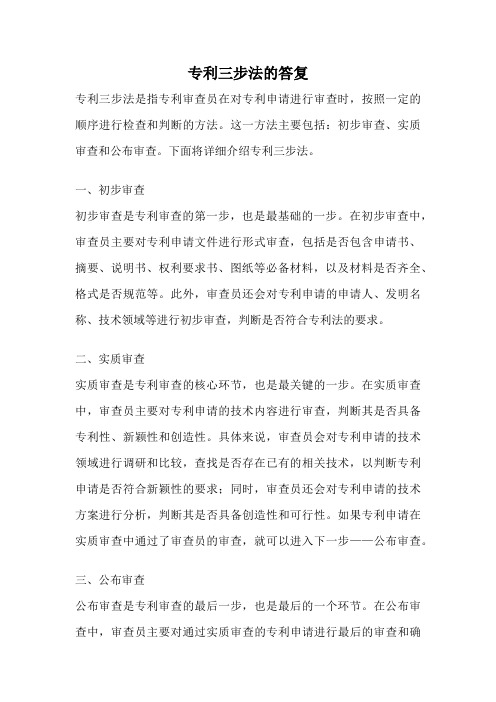 专利三步法的答复

专利三步法是指专利审查员在对专利申请进行审查时，按照一定的顺序进行检查和判断的方法。这一方法主要包括：初步审查、实质审查和公布审查。下面将详细介绍专利三步法。

一、初步审查

初步审查是专利审查的第一步，也是最基础的一步。在初步审查中，审查员主要对专利申请文件进行形式审查，包括是否包含申请书、摘要、说明书、权利要求书、图纸等必备材料，以及材料是否齐全、格式是否规范等。此外，审查员还会对专利申请的申请人、发明名称、技术领域等进行初步审查，判断是否符合专利法的要求。

二、实质审查

实质审查是专利审查的核心环节，也是最关键的一步。在实质审查中，审查员主要对专利申请的技术内容进行审查，判断其是否具备专利性、新颖性和创造性。具体来说，审查员会对专利申请的技术领域进行调研和比较，查找是否存在已有的相关技术，以判断专利申请是否符合新颖性的要求；同时，审查员还会对专利申请的技术方案进行分析，判断其是否具备创造性和可行性。如果专利申请在实质审查中通过了审查员的审查，就可以进入下一步——公布审查。

三、公布审查

公布审查是专利审查的最后一步，也是最后的一个环节。在公布审查中，审查员主要对通过实质审查的专利申请进行最后的审查和确